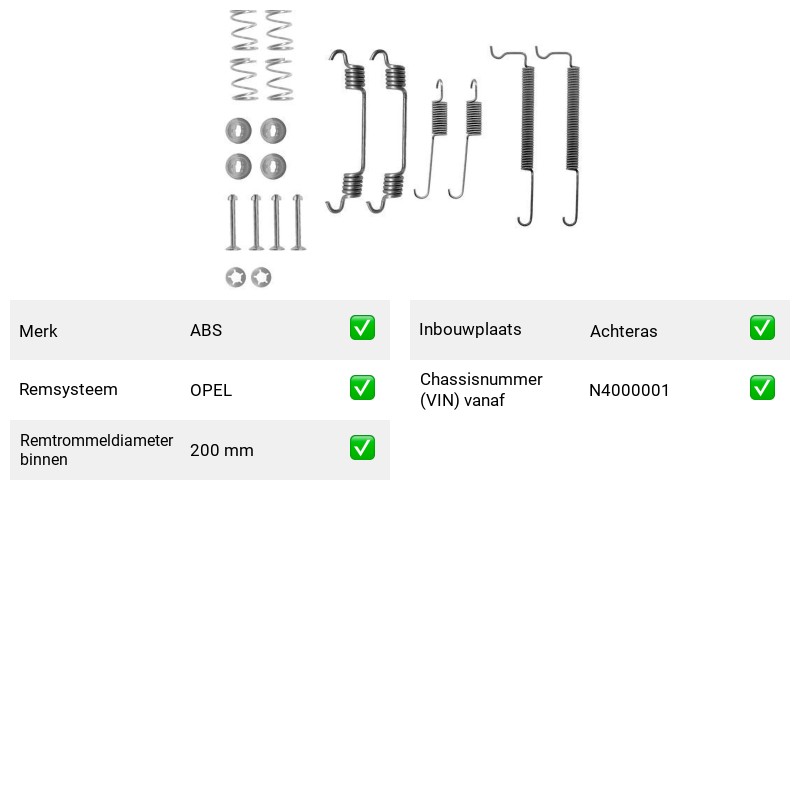 Merk ABS ☑

Remsysteem OPEL ☑

Remtrommeldiameter binnen 200 mm ☑

Inbouwplaats Achteras ☑

Chassisnummer (VIN) vanaf N4000001 ☑